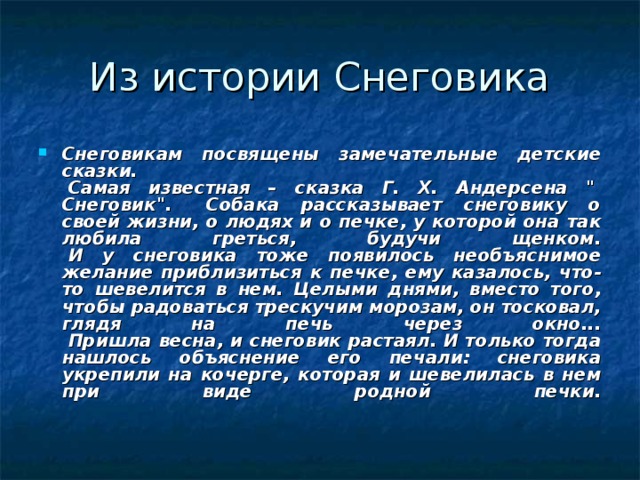 Из истории Снеговика

Снеговикам посвящены замечательные детские сказки.
Самая известная - сказка Г. Х. Андерсена " Снеговик". Собака рассказывает снеговику о своей жизни, о людях и о печке, у которой она так любила греться, будучи щенком.
И у снеговика тоже появилось необъяснимое желание приблизиться к печке, ему казалось, что-то шевелится в нем. Целыми днями, вместо того, чтобы радоваться трескучим морозам, он тосковал, глядя на печь через окно...
Пришла весна, и снеговик растаял. И только тогда нашлось объяснение его печали: снеговика укрепили на кочерге, которая и шевелилась в нем при виде родной печки.